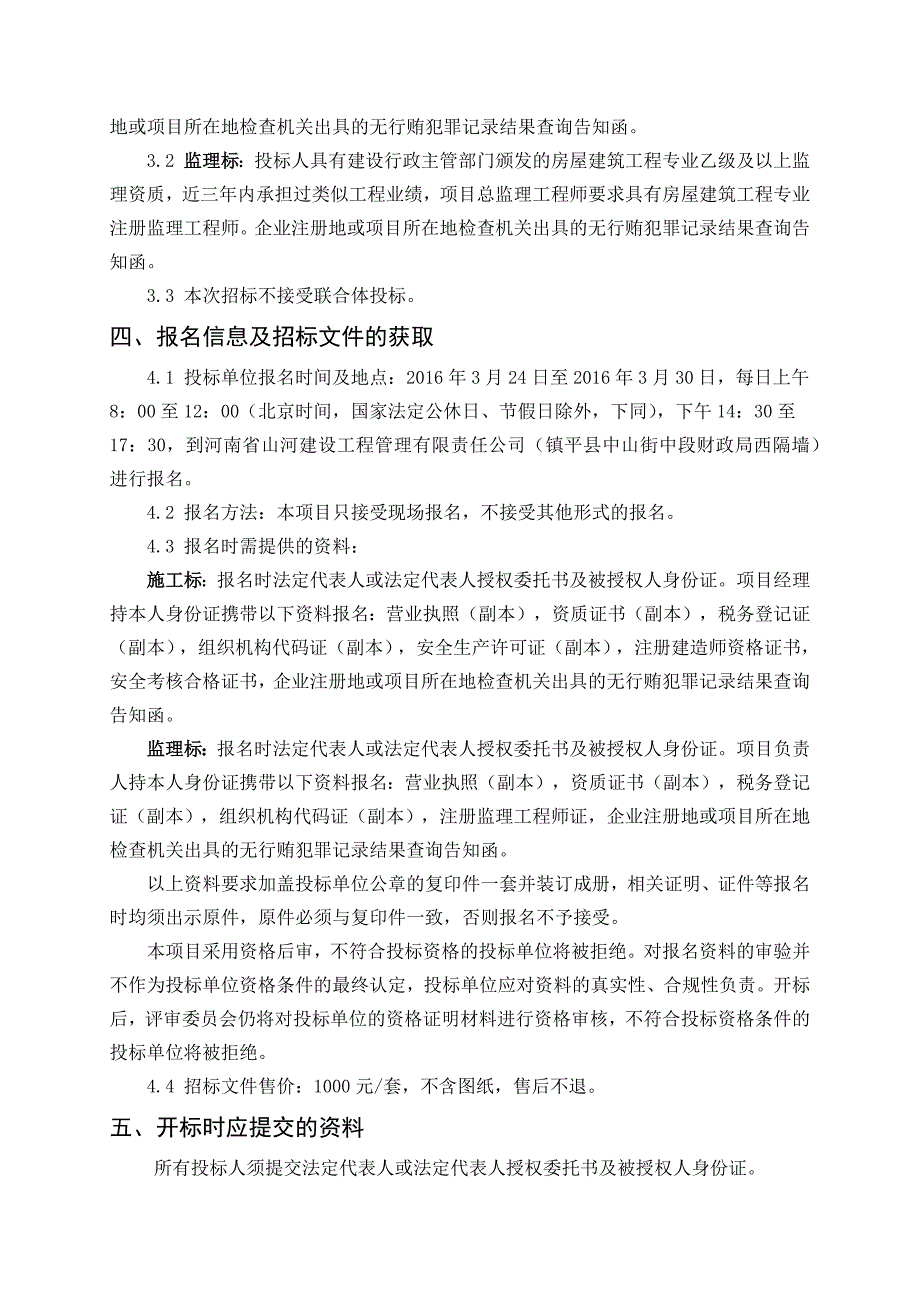 地或项目所在地检查机关出具的无行贿犯罪记录结果查询告知函。

3.2 监理标：投标人具有建设行政主管部门颁发的房屋建筑工程专业乙级及以上监理资质，近三年内承担过类似工程业绩，项目总监理工程师要求具有房屋建筑工程专业注册监理工程师。企业注册地或项目所在地检查机关出具的无行贿犯罪记录结果查询告知函。

3.3 本次招标不接受联合体投标。

四、报名信息及招标文件的获取

4.1 投标单位报名时间及地点：2016 年 3 月 24 日至 2016 年 3 月 30 日，每日上午 8：00 至 12：00（北京时间，国家法定公休日、节假日除外，下同），下午 14：30 至 17：30，到河南省山河建设工程管理有限责任公司（镇平县中山街中段财政局西隔墙）进行报名。

4.2 报名方法：本项目只接受现场报名，不接受其他形式的报名。

4.3 报名时需提供的资料：

施工标：报名时法定代表人或法定代表人授权委托书及被授权人身份证。项目经理持本人身份证携带以下资料报名：营业执照（副本），资质证书（副本），税务登记证（副本），组织机构代码证（副本），安全生产许可证（副本），注册建造师资格证书，安全考核合格证书，企业注册地或项目所在地检查机关出具的无行贿犯罪记录结果查询告知函。

监理标：报名时法定代表人或法定代表人授权委托书及被授权人身份证。项目负责人持本人身份证携带以下资料报名：营业执照（副本），资质证书（副本），税务登记证（副本），组织机构代码证（副本），注册监理工程师证，企业注册地或项目所在地检查机关出具的无行贿犯罪记录结果查询告知函。

以上资料要求加盖投标单位公章的复印件一套并装订成册，相关证明、证件等报名时均须出示原件，原件必须与复印件一致，否则报名不予接受。

本项目采用资格后审，不符合投标资格的投标单位将被拒绝。对报名资料的审验并不作为投标单位资格条件的最终认定，投标单位应对资料的真实性、合规性负责。开标后，评审委员会仍将对投标单位的资格证明材料进行资格审核，不符合投标资格条件的投标单位将被拒绝。

4.4 招标文件售价：1000 元/套，不含图纸，售后不退。

五、开标时应提交的资料

所有投标人须提交法定代表人或法定代表人授权委托书及被授权人身份证。